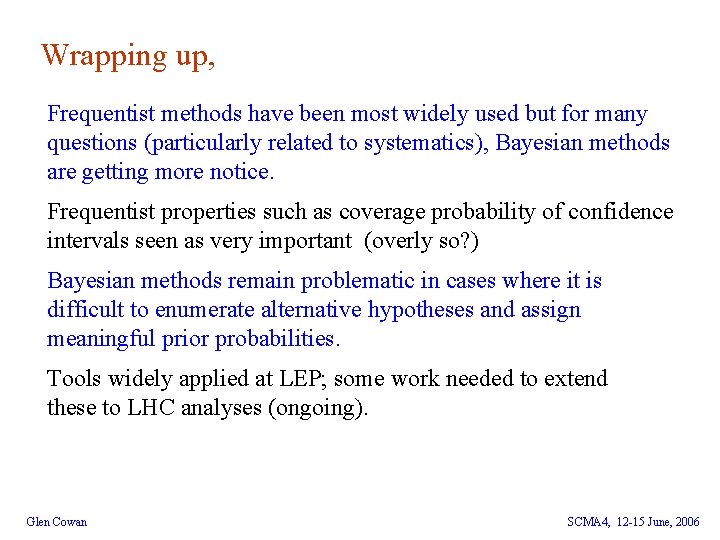 Wrapping up,

Frequentist methods have been most widely used but for many questions (particularly related to systematics), Bayesian methods are getting more notice.

Frequentist properties such as coverage probability of confidence intervals seen as very important (overly so?)

Bayesian methods remain problematic in cases where it is difficult to enumerate alternative hypotheses and assign meaningful prior probabilities.

Tools widely applied at LEP; some work needed to extend these to LHC analyses (ongoing).

Glen Cowan

SCMA4, 12-15 June, 2006